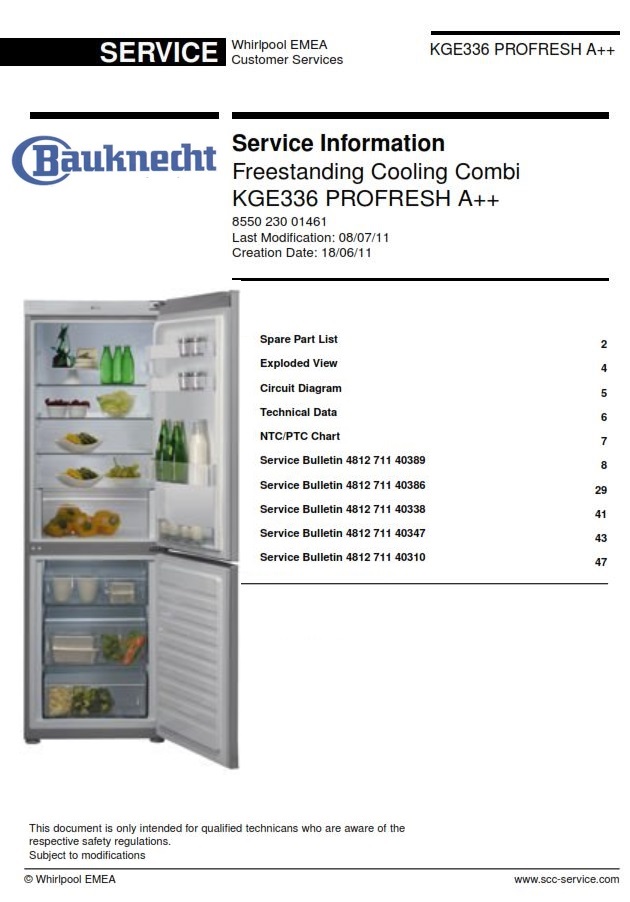 SERVICE
Whirlpool EMEA
Customer Services

KGE336 PROFRESH A++

Bauknecht

Service Information
Freestanding Cooling Combi
KGE336 PROFRESH A++
8550 230 01461
Last Modification: 08/07/11
Creation Date: 18/06/11

Spare Part List 2
Exploded View 4
Circuit Diagram 5
Technical Data 6
NTC/PTC Chart 7
Service Bulletin 4812 711 40389 8
Service Bulletin 4812 711 40386 29
Service Bulletin 4812 711 40338 41
Service Bulletin 4812 711 40347 43
Service Bulletin 4812 711 40310 47

This document is only intended for qualified technicans who are aware of the respective safety regulations.
Subject to modifications

© Whirlpool EMEA
www.scc-service.com